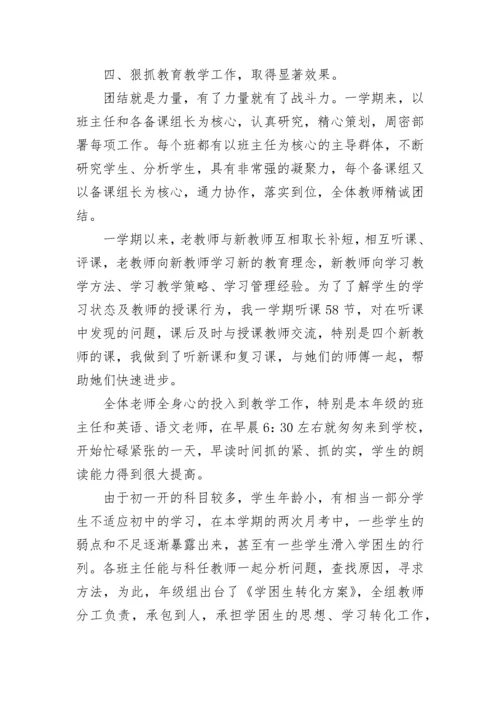 四、狠抓教育教学工作，取得显著效果。

团结就是力量，有了力量就有了战斗力。一学期来，以班主任和各备课组长为核心，认真研究，精心策划，周密部署每项工作。每个班都有以班主任为核心的主导群体，不断研究学生、分析学生，具有非常强的凝聚力，每个备课组又以备课组长为核心，通力协作，落实到位，全体教师精诚团结。

一学期以来，老教师与新教师互相取长补短，相互听课、评课，老教师向新教师学习新的教育理念，新教师向学习教学方法、学习教学策略、学习管理经验。为了了解学生的学习状态及教师的授课行为，我一学期听课58节，对在听课中发现的问题，课后及时与授课教师交流，特别是四个新教师的课，我做到了听新课和复习课，与她们的师傅一起，帮助她们快速进步。

全体老师全身心的投入到教学工作，特别是本年级的班主任和英语、语文老师，在早晨6:30左右就匆匆来到学校，开始忙碌紧张的一天，早读时间抓的紧、抓的实，学生的朗读能力得到很大提高。

由于初一开的科目较多，学生年龄小，有相当一部分学生不适应初中的学习，在本学期的两次月考中，一些学生的弱点和不足逐渐暴露出来，甚至有一些学生滑入学困生的行列。各班主任能与科任教师一起分析问题，查找原因，寻求方法，为此，年级组出台了《学困生转化方案》，全组教师分工负责，承包到人，承担学困生的思想、学习转化工作，